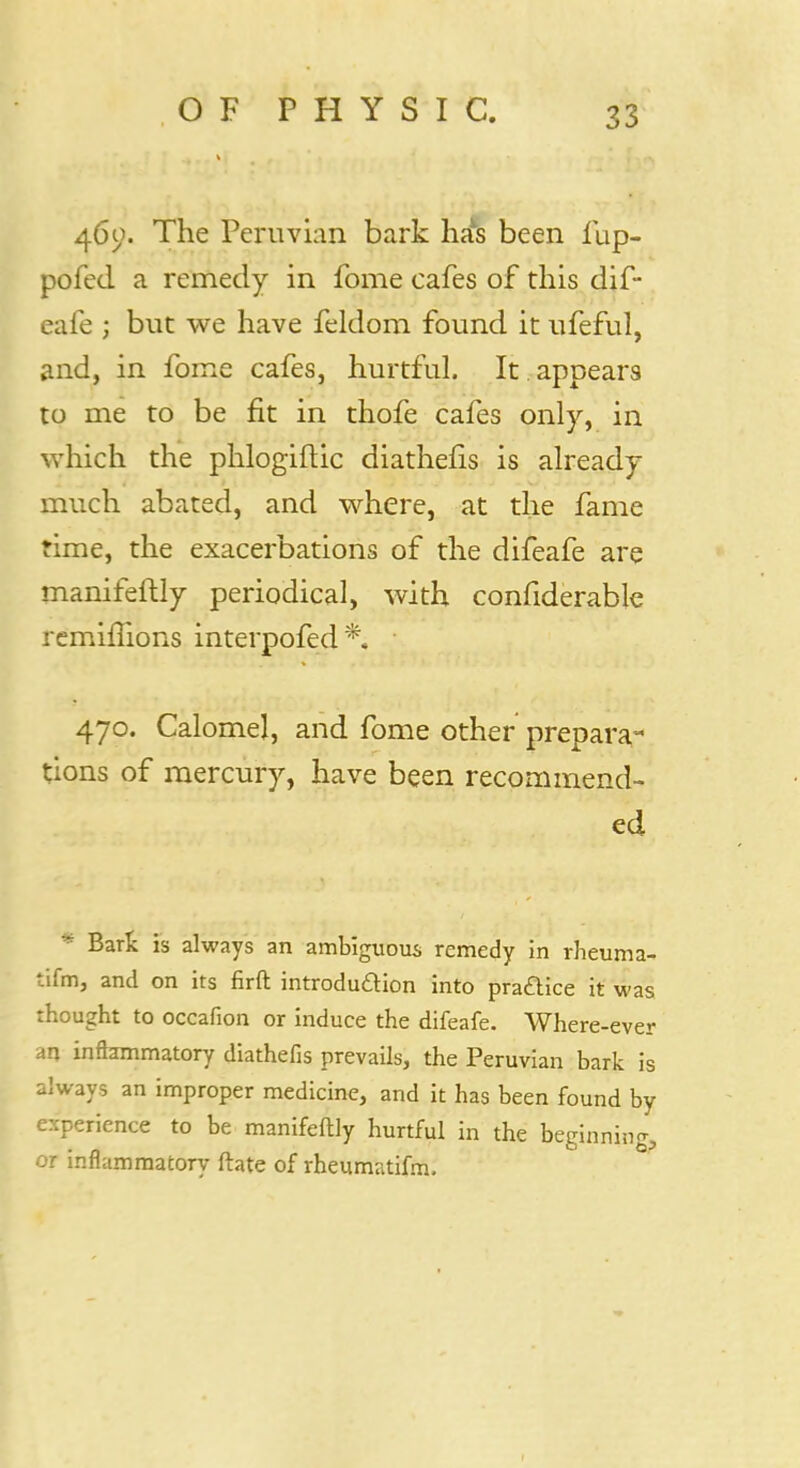 OF PHYSIC. 33

469. The Peruvian bark has been fuppofed a remedy in fome cafes of this difeafe; but we have feldom found it ufeful, and, in fome cafes, hurtful. It appears to me to be fit in thofe cafes only, in which the phlogiftic diathefis is already much abated, and where, at the fame time, the exacerbations of the difeafe are manifeftly periodical, with confiderable remiffions interpofed *.

470. Calomel, and fome other preparations of mercury, have been recommended

* Bark is always an ambiguous remedy in rheumatifm, and on its firft introduction into practice it was thought to occafion or induce the difeafe. Where-ever an inflammatory diathefis prevails, the Peruvian bark is always an improper medicine, and it has been found by experience to be manifeftly hurtful in the beginning, or inflammatory ftate of rheumatifm.